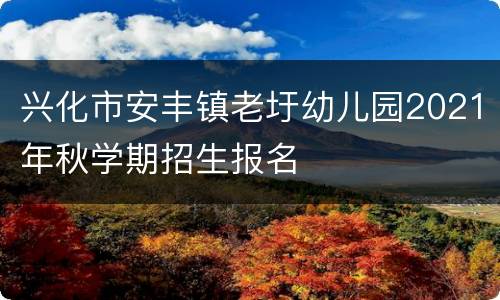 兴化市安丰镇老圩幼儿园2021年秋学期招生报名